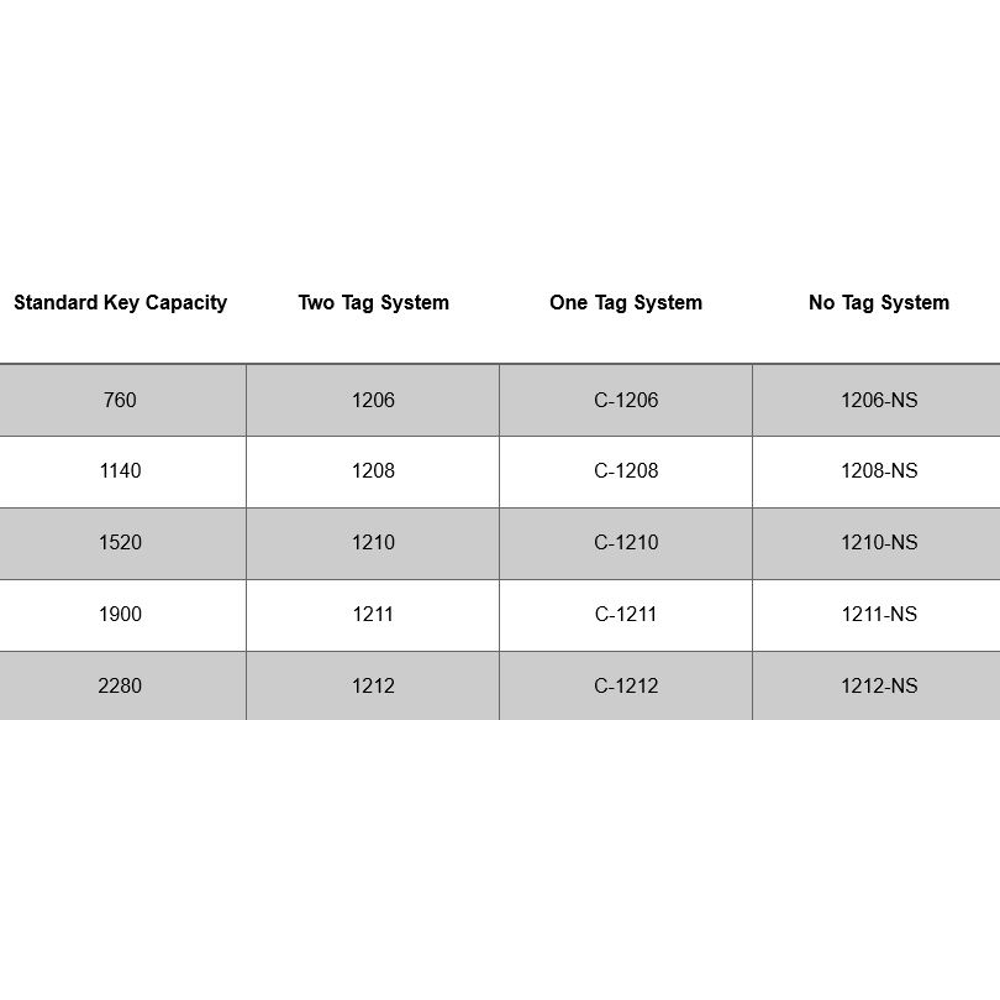 | Standard Key Capacity | Two Tag System | One Tag System | No Tag System |
|---|---|---|---|
| 760 | 1206 | C-1206 | 1206-NS |
| 1140 | 1208 | C-1208 | 1208-NS |
| 1520 | 1210 | C-1210 | 1210-NS |
| 1900 | 1211 | C-1211 | 1211-NS |
| 2280 | 1212 | C-1212 | 1212-NS |